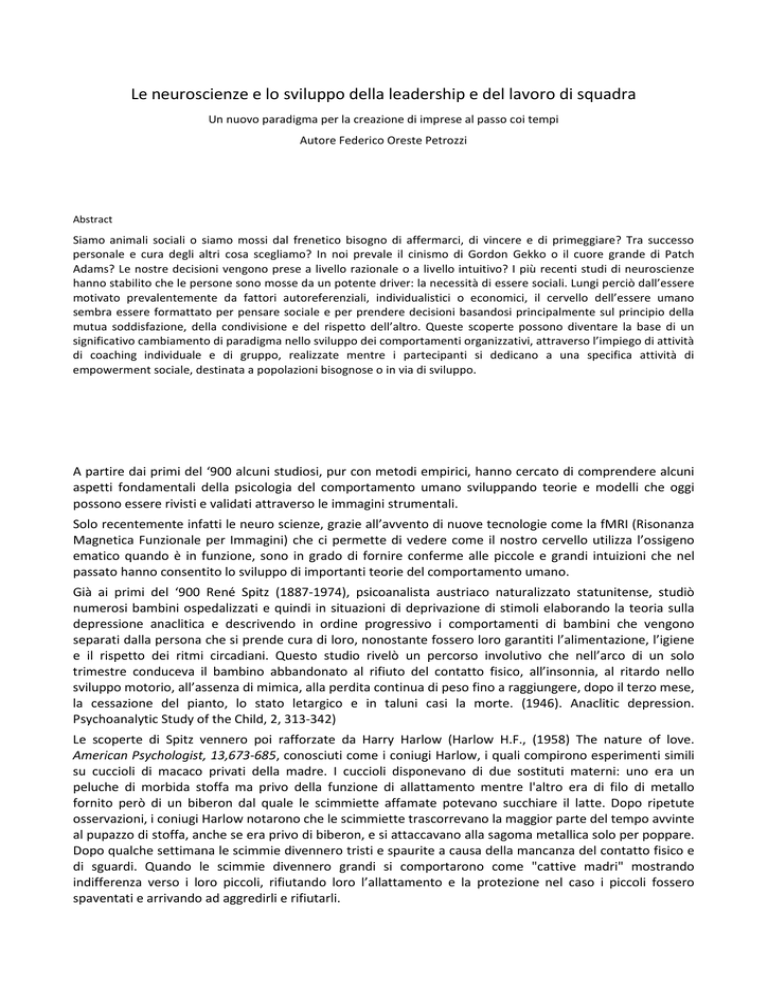 Le neuroscienze e lo sviluppo della leadership e del lavoro di squadra

Un nuovo paradigma per la creazione di imprese al passo coi tempi

Autore Federico Oreste Petrozzi

Abstract

Siamo animali sociali o siamo mossi dal frenetico bisogno di affermarci, di vincere e di primeggiare? Tra successo personale e cura degli altri cosa scegliamo? In noi prevale il cinismo di Gordon Gekko o il cuore grande di Patch Adams? Le nostre decisioni vengono prese a livello razionale o a livello intuitivo? I più recenti studi di neuroscienze hanno stabilito che le persone sono mosse da un potente driver: la necessità di essere sociali. Lungi perciò dall'essere motivato prevalentemente da fattori autoreferenziali, individualistici o economici, il cervello dell'essere umano sembra essere formattato per pensare sociale e per prendere decisioni basandosi principalmente sul principio della mutua soddisfazione, della condivisione e del rispetto dell'altro. Queste scoperte possono diventare la base di un significativo cambiamento di paradigma nello sviluppo dei comportamenti organizzativi, attraverso l'impiego di attività di coaching individuale e di gruppo, realizzate mentre i partecipanti si dedicano a una specifica attività di empowerment sociale, destinata a popolazioni bisognose o in via di sviluppo.

A partire dai primi del '900 alcuni studiosi, pur con metodi empirici, hanno cercato di comprendere alcuni aspetti fondamentali della psicologia del comportamento umano sviluppando teorie e modelli che oggi possono essere rivisti e validati attraverso le immagini strumentali.

Solo recentemente infatti le neuro scienze, grazie all'avvento di nuove tecnologie come la fMRI (Risonanza Magnetica Funzionale per Immagini) che ci permette di vedere come il nostro cervello utilizza l'ossigeno ematico quando è in funzione, sono in grado di fornire conferme alle piccole e grandi intuizioni che nel passato hanno consentito lo sviluppo di importanti teorie del comportamento umano.

Già ai primi del '900 René Spitz (1887-1974), psicoanalista austriaco naturalizzato statunitense, studiò numerosi bambini ospedalizzati e quindi in situazioni di deprivazione di stimoli elaborando la teoria sulla depressione anaclitica e descrivendo in ordine progressivo i comportamenti di bambini che vengono separati dalla persona che si prende cura di loro, nonostante fossero loro garantiti l'alimentazione, l'igiene e il rispetto dei ritmi circadiani. Questo studio rivelò un percorso involutivo che nell'arco di un solo trimestre conduceva il bambino abbandonato al rifiuto del contatto fisico, all'insonnia, al ritardo nello sviluppo motorio, all'assenza di mimica, alla perdita continua di peso fino a raggiungere, dopo il terzo mese, la cessazione del pianto, lo stato letargico e in taluni casi la morte. (1946). Anaclitic depression. Psychoanalytic Study of the Child, 2, 313-342)

Le scoperte di Spitz vennero poi rafforzate da Harry Harlow (Harlow H.F., (1958) The nature of love. American Psychologist, 13,673-685, conosciuti come i coniugi Harlow, i quali compirono esperimenti simili su cuccioli di macaco privati della madre. I cuccioli disponevano di due sostituti materni: uno era un peluche di morbida stoffa ma privo della funzione di allattamento mentre l'altro era di filo di metallo fornito però di un biberon dal quale le scimmiette affamate potevano succhiare il latte. Dopo ripetute osservazioni, i coniugi Harlow notarono che le scimmiette trascorrevano la maggior parte del tempo avvinte al pupazzo di stoffa, anche se era privo di biberon, e si attaccavano alla sagoma metallica solo per poppare. Dopo qualche settimana le scimmie divennero tristi e spaurite a causa della mancanza del contatto fisico e di sguardi. Quando le scimmie divennero grandi si comportarono come "cattive madri" mostrando indifferenza verso i loro piccoli, rifiutando loro l'allattamento e la protezione nel caso i piccoli fossero spaventati e arrivando ad aggredirli e rifiutarli.